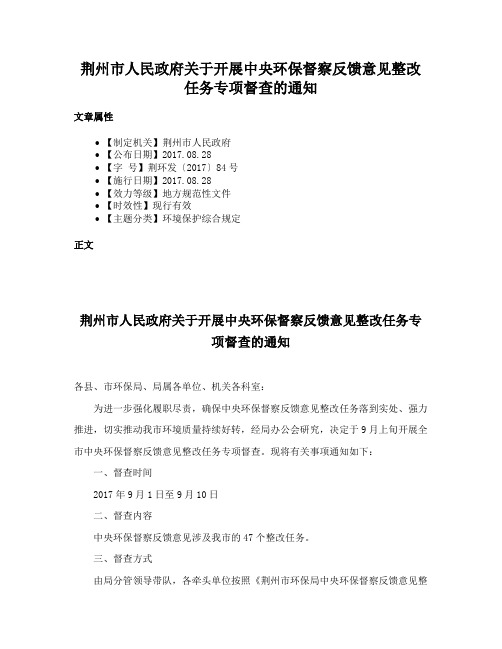 荆州市人民政府关于开展中央环保督察反馈意见整改任务专项督查的通知

文章属性

- 【制定机关】荆州市人民政府
- 【公布日期】2017.08.28
- 【字　号】荆环发〔2017〕84号
- 【施行日期】2017.08.28
- 【效力等级】地方规范性文件
- 【时效性】现行有效
- 【主题分类】环境保护综合规定

正文

荆州市人民政府关于开展中央环保督察反馈意见整改任务专项督查的通知

各县、市环保局、局属各单位、机关各科室：

为进一步强化履职尽责，确保中央环保督察反馈意见整改任务落到实处、强力推进，切实推动我市环境质量持续好转，经局办公会研究，决定于9月上旬开展全市中央环保督察反馈意见整改任务专项督查。现将有关事项通知如下：

一、督查时间

2017年9月1日至9月10日

二、督查内容

中央环保督察反馈意见涉及我市的47个整改任务。

三、督查方式

由局分管领导带队，各牵头单位按照《荆州市环保局中央环保督察反馈意见整